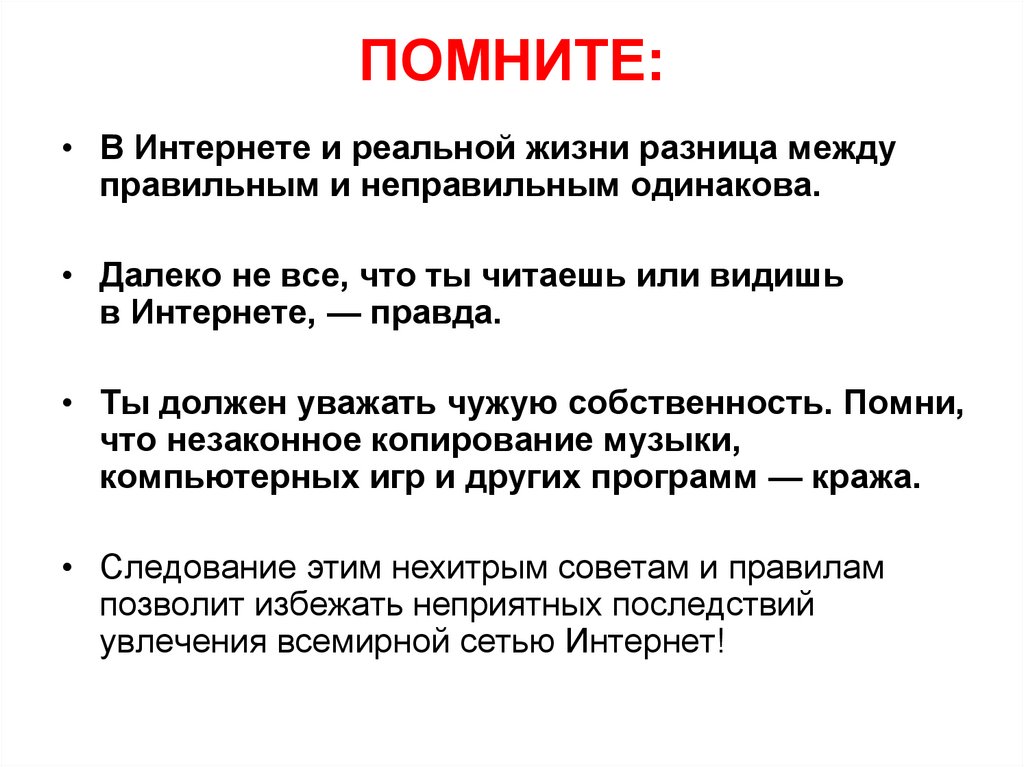 ПОМНИТЕ:

• В Интернете и реальной жизни разница между правильным и неправильным одинакова.

• Далеко не все, что ты читаешь или видишь в Интернете, — правда.

• Ты должен уважать чужую собственность. Помни, что незаконное копирование музыки, компьютерных игр и других программ — кража.

• Следование этим нехитрым советам и правилам позволит избежать неприятных последствий увлечения всемирной сетью Интернет!